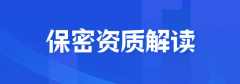 保密资质解读